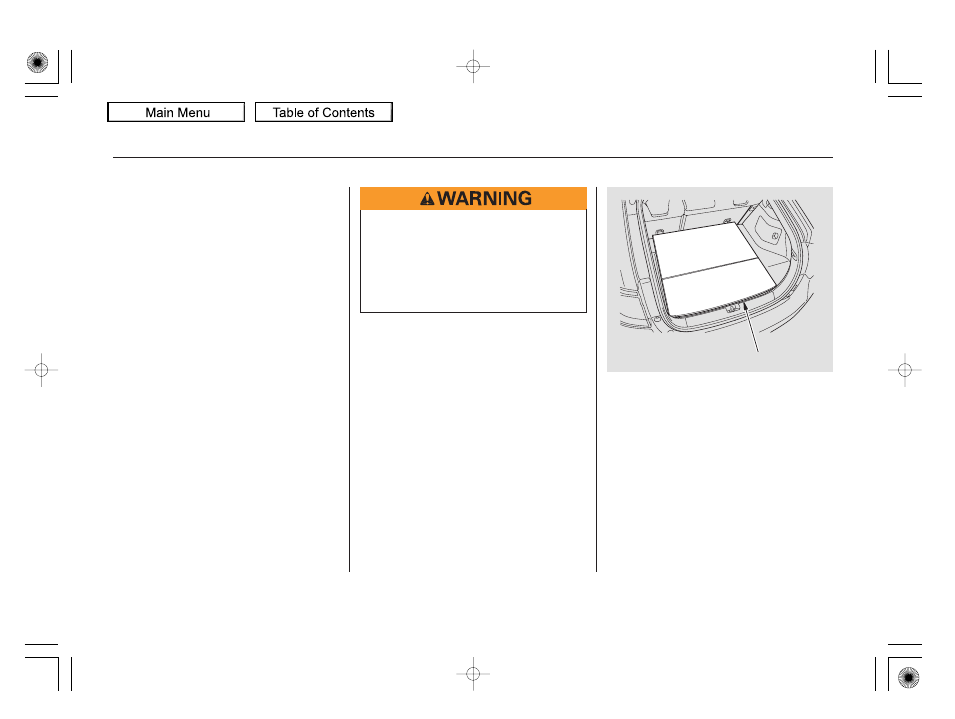 Main Menu

Table of Contents

WARNING